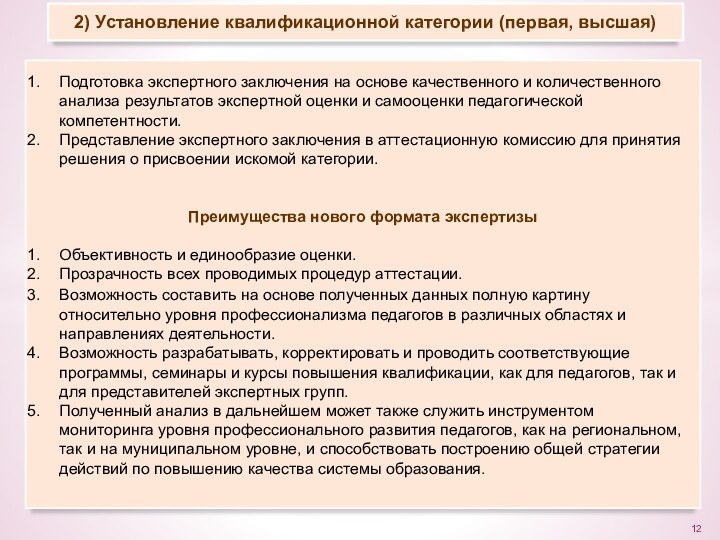 2) Установление квалификационной категории (первая, высшая)

1. Подготовка экспертного заключения на основе качественного и количественного анализа результатов экспертной оценки и самооценки педагогической компетентности.
2. Представление экспертного заключения в аттестационную комиссию для принятия решения о присвоении искомой категории.

Преимущества нового формата экспертизы

1. Объективность и единообразие оценки.
2. Прозрачность всех проводимых процедур аттестации.
3. Возможность составить на основе полученных данных полную картину относительно уровня профессионализма педагогов в различных областях и направлениях деятельности.
4. Возможность разрабатывать, корректировать и проводить соответствующие программы, семинары и курсы повышения квалификации, как для педагогов, так и для представителей экспертных групп.
5. Полученный анализ в дальнейшем может также служить инструментом мониторинга уровня профессионального развития педагогов, как на региональном, так и на муниципальном уровне, и способствовать построению общей стратегии действий по повышению качества системы образования.

12